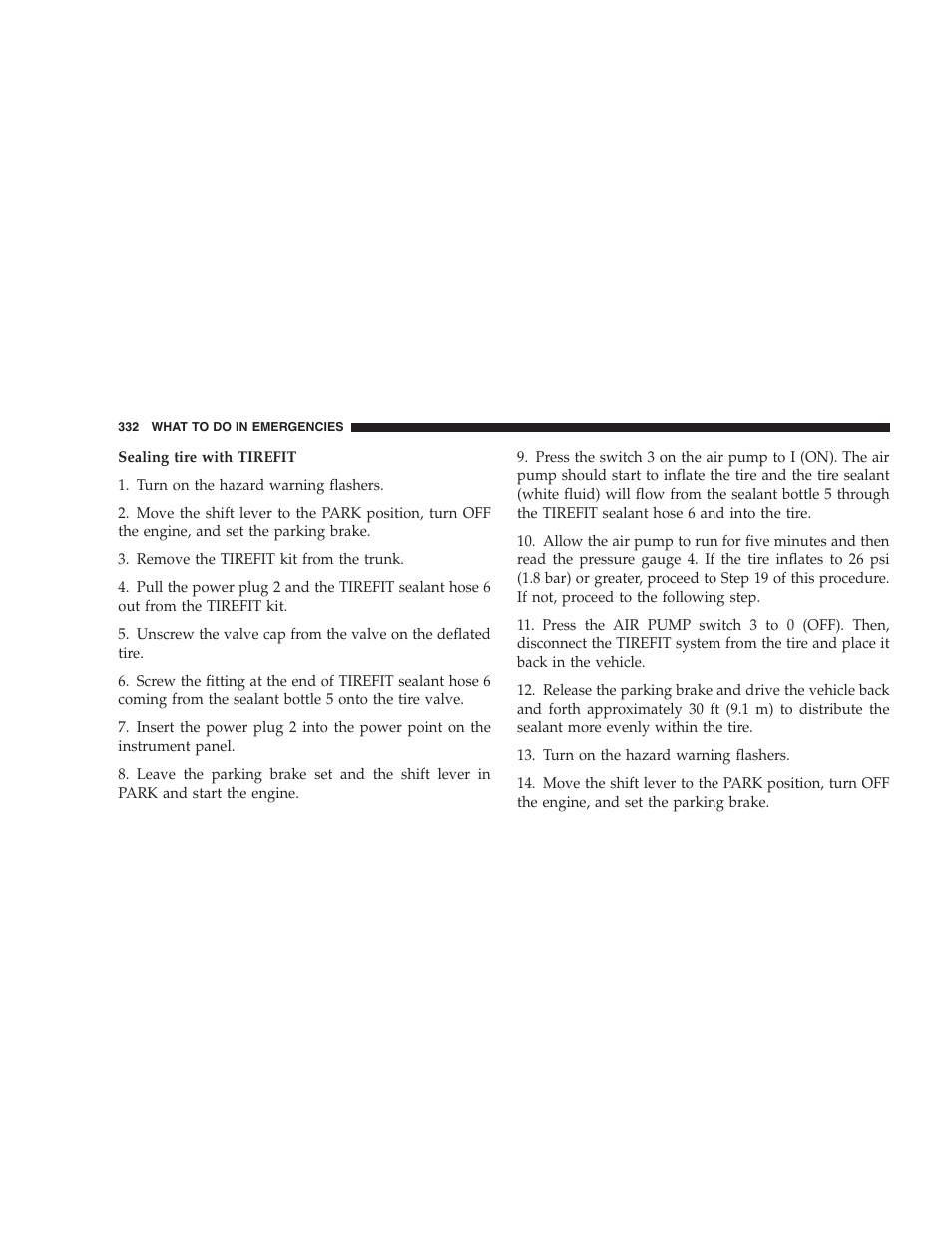 332 WHAT TO DO IN EMERGENCIES

Sealing tire with TIREFIT

1. Turn on the hazard warning flashers.

2. Move the shift lever to the PARK position, turn OFF the engine, and set the parking brake.

3. Remove the TIREFIT kit from the trunk.

4. Pull the power plug 2 and the TIREFIT sealant hose 6 out from the TIREFIT kit.

5. Unscrew the valve cap from the valve on the deflated tire.

6. Screw the fitting at the end of TIREFIT sealant hose 6 coming from the sealant bottle 5 onto the tire valve.

7. Insert the power plug 2 into the power point on the instrument panel.

8. Leave the parking brake set and the shift lever in PARK and start the engine.

9. Press the switch 3 on the air pump to I (ON). The air pump should start to inflate the tire and the tire sealant (white fluid) will flow from the sealant bottle 5 through the TIREFIT sealant hose 6 and into the tire.

10. Allow the air pump to run for five minutes and then read the pressure gauge 4. If the tire inflates to 26 psi (1.8 bar) or greater, proceed to Step 19 of this procedure. If not, proceed to the following step.

11. Press the AIR PUMP switch 3 to 0 (OFF). Then, disconnect the TIREFIT system from the tire and place it back in the vehicle.

12. Release the parking brake and drive the vehicle back and forth approximately 30 ft (9.1 m) to distribute the sealant more evenly within the tire.

13. Turn on the hazard warning flashers.

14. Move the shift lever to the PARK position, turn OFF the engine, and set the parking brake.